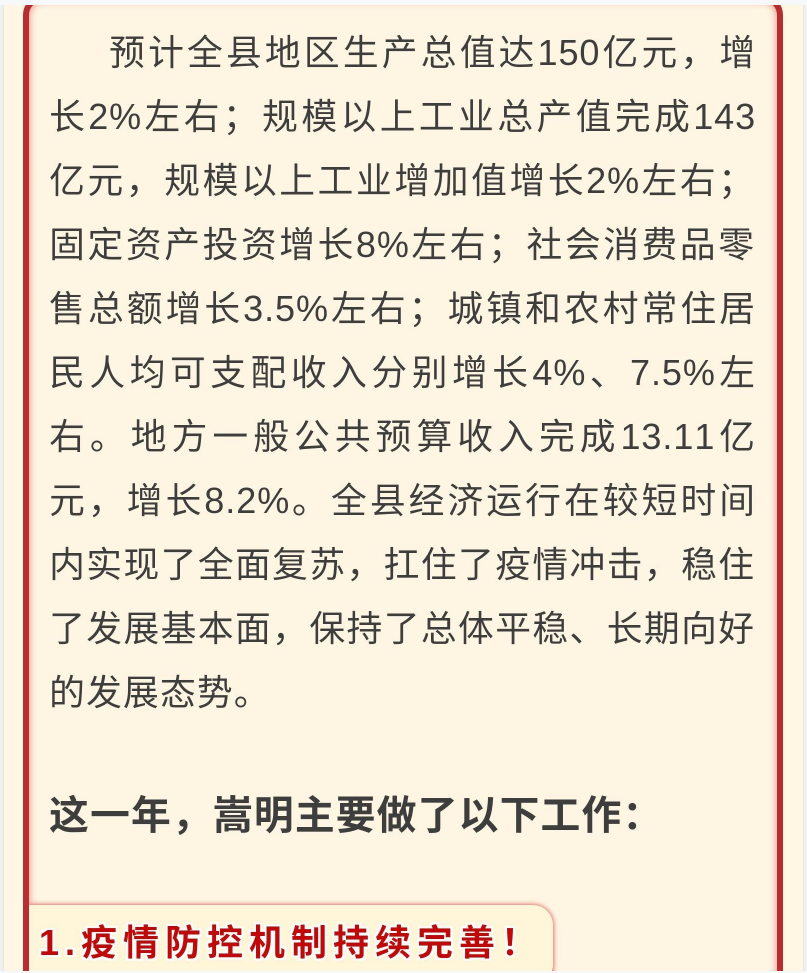 预计全县地区生产总值达150亿元，增长2%左右；规模以上工业总产值完成143亿元，规模以上工业增加值增长2%左右；固定资产投资增长8%左右；社会消费品零售总额增长3.5%左右；城镇和农村常住居民人均可支配收入分别增长4%、7.5%左右。地方一般公共预算收入完成13.11亿元，增长8.2%。全县经济运行在较短时间内实现了全面复苏，扛住了疫情冲击，稳住了发展基本面，保持了总体平稳、长期向好的发展态势。

这一年，嵩明主要做了以下工作：

1.疫情防控机制持续完善！